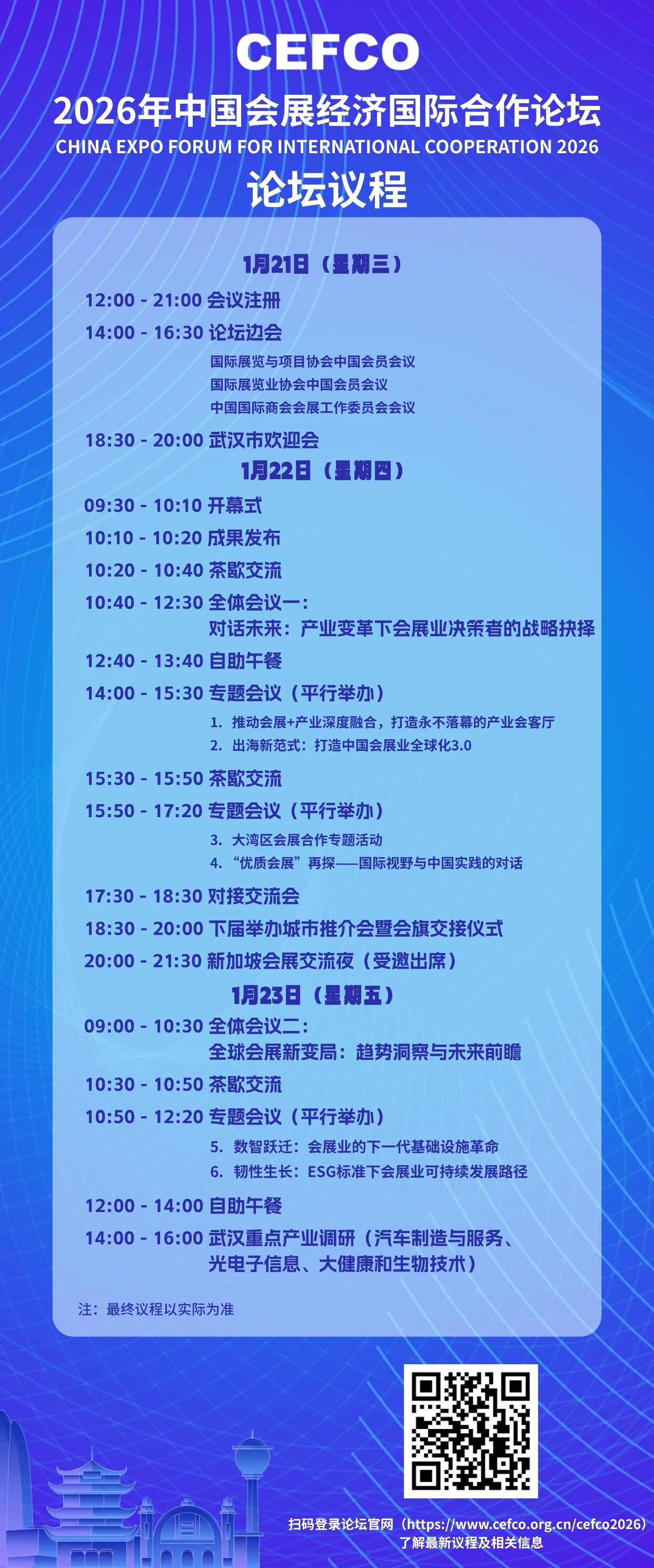 CEFCO
2026年中国会展经济国际合作论坛
CHINA EXPO FORUM FOR INTERNATIONAL COOPERATION 2026
论坛议程

1月21日（星期三）

12:00 - 21:00 会议注册
14:00 - 16:30 论坛边会
国际展览与项目协会中国会员会议
国际展览业协会中国会员会议
中国国际商会会展工作委员会会议
18:30 - 20:00 武汉市欢迎会

1月22日（星期四）

09:30 - 10:10 开幕式
10:10 - 10:20 成果发布
10:20 - 10:40 茶歇交流
10:40 - 12:30 全体会议一：
对话未来：产业变革下会展业决策者的战略抉择
12:40 - 13:40 自助午餐
14:00 - 15:30 专题会议（平行举办）
1. 推动会展+产业深度融合，打造永不落幕的产业会客厅
2. 出海新范式：打造中国会展业全球化3.0
15:30 - 15:50 茶歇交流
15:50 - 17:20 专题会议（平行举办）
3. 大湾区会展合作专题活动
4. “优质会展”再探——国际视野与中国实践的对话
17:30 - 18:30 对接交流会
18:30 - 20:00 下届举办城市推介会暨会旗交接仪式
20:00 - 21:30 新加坡会展交流夜（受邀出席）

1月23日（星期五）

09:00 - 10:30 全体会议二：
全球会展新变局：趋势洞察与未来前瞻
10:30 - 10:50 茶歇交流
10:50 - 12:20 专题会议（平行举办）
5. 数智跃迁：会展业的下一代基础设施革命
6. 韧性生长：ESG标准下会展业可持续发展路径
12:00 - 14:00 自助午餐
14:00 - 16:00 武汉重点产业调研（汽车制造与服务、光电子信息、大健康和生物技术）

注：最终议程以实际为准

扫码登录论坛官网（https://www.cefco.org.cn/cefco2026）
了解最新议程及相关信息